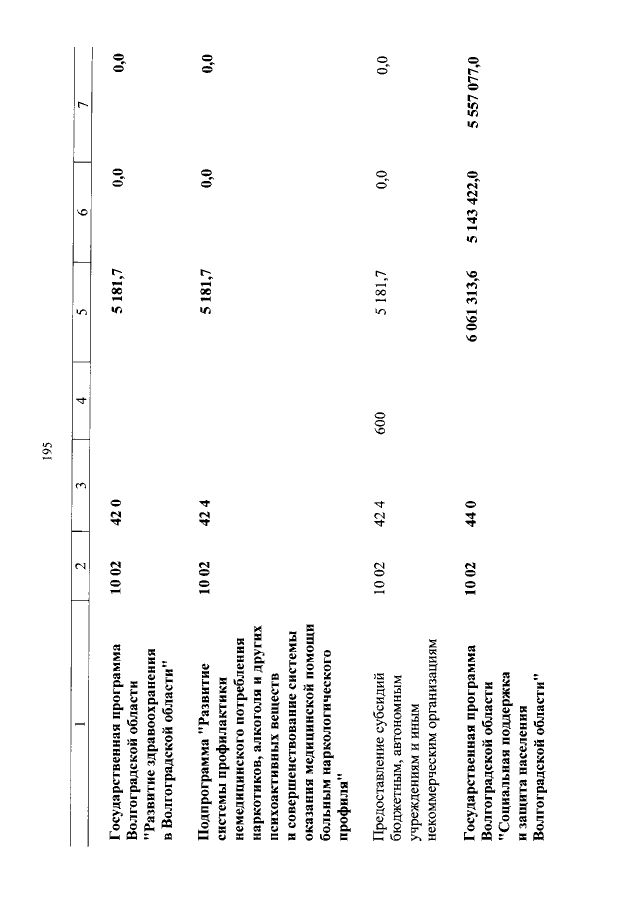 195

| 1 | 2 | 3 | 4 | 5 | 6 | 7 |
|---|---|---|---|---|---|---|
| Государственная программа Волгоградской области "Развитие здравоохранения в Волгоградской области" | 10 02 | 42 0 | | 5 181,7 | 0,0 | 0,0 |
| Подпрограмма "Развитие системы профилактики немедицинского потребления наркотиков, алкоголя и других психоактивных веществ и совершенствование системы оказания медицинской помощи больным наркологического профиля" | 10 02 | 42 4 | | 5 181,7 | 0,0 | 0,0 |
| Предоставление субсидий бюджетным, автономным учреждениям и иным некоммерческим организациям | 10 02 | 42 4 | 600 | 5 181,7 | 0,0 | 0,0 |
| Государственная программа Волгоградской области "Социальная поддержка и защита населения Волгоградской области" | 10 02 | 44 0 | | 6 061 313,6 | 5 143 422,0 | 5 557 077,0 |